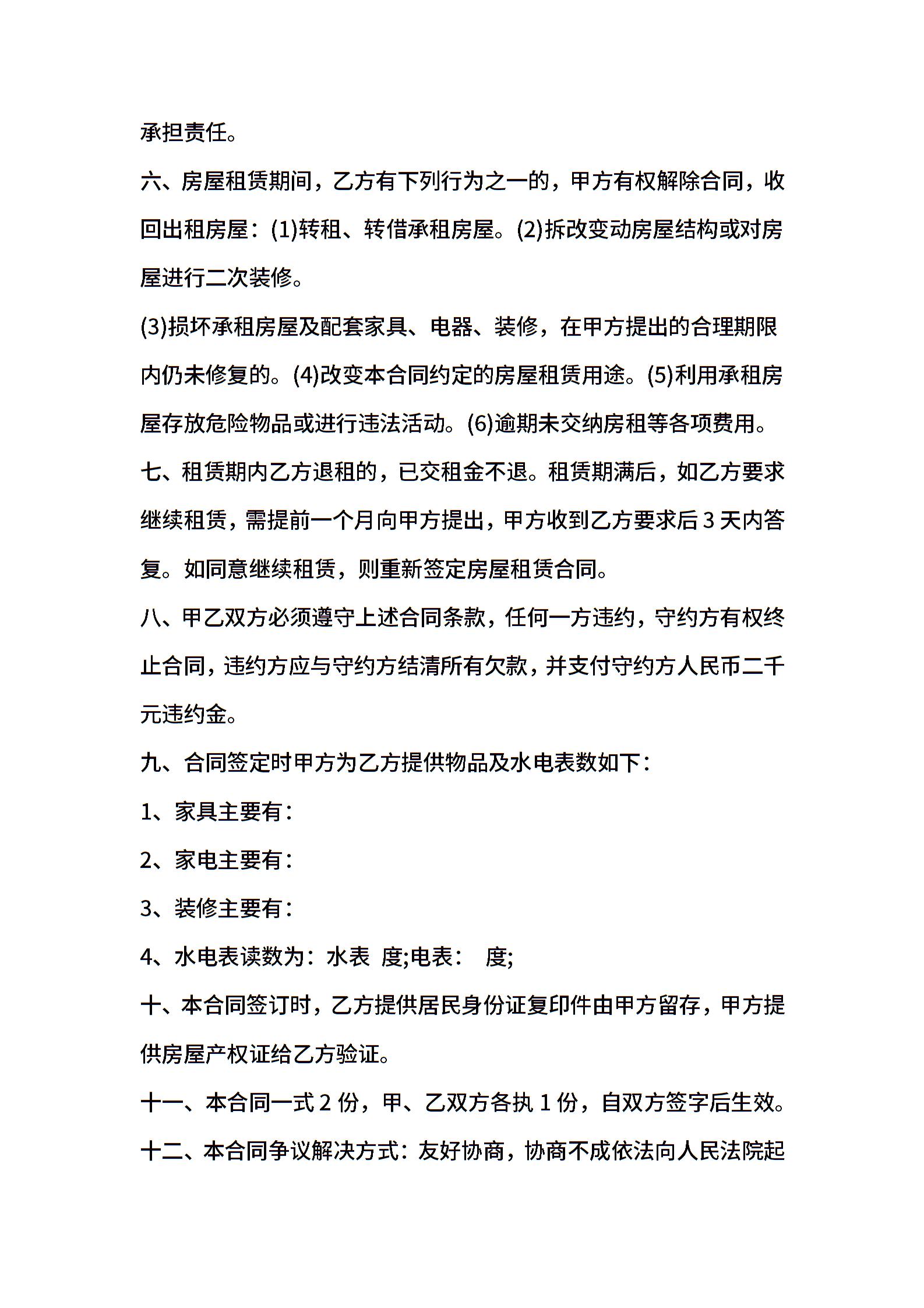 承担责任。

六、房屋租赁期间，乙方有下列行为之一的，甲方有权解除合同，收回出租房屋：(1)转租、转借承租房屋。(2)拆改变动房屋结构或对房屋进行二次装修。

(3)损坏承租房屋及配套家具、电器、装修，在甲方提出的合理期限内仍未修复的。(4)改变本合同约定的房屋租赁用途。(5)利用承租房屋存放危险物品或进行违法活动。(6)逾期未交纳房租等各项费用。

七、租赁期内乙方退租的，已交租金不退。租赁期满后，如乙方要求继续租赁，需提前一个月向甲方提出，甲方收到乙方要求后 3 天内答复。如同意继续租赁，则重新签定房屋租赁合同。

八、甲乙双方必须遵守上述合同条款，任何一方违约，守约方有权终止合同，违约方应与守约方结清所有欠款，并支付守约方人民币二千元违约金。

九、合同签定时甲方为乙方提供物品及水电表数如下：

1、家具主要有：

2、家电主要有：

3、装修主要有：

4、水电表读数为：水表 度;电表： 度;

十、本合同签订时，乙方提供居民身份证复印件由甲方留存，甲方提供房屋产权证给乙方验证。

十一、本合同一式 2 份，甲、乙双方各执 1 份，自双方签字后生效。

十二、本合同争议解决方式：友好协商，协商不成依法向人民法院起